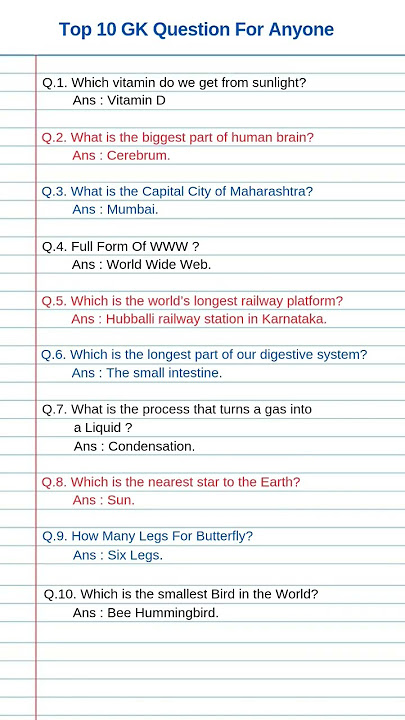 Top 10 GK Question For Anyone

Q.1. Which vitamin do we get from sunlight?
Ans : Vitamin D

Q.2. What is the biggest part of human brain?
Ans : Cerebrum.

Q.3. What is the Capital City of Maharashtra?
Ans : Mumbai.

Q.4. Full Form Of WWW ?
Ans : World Wide Web.

Q.5. Which is the world's longest railway platform?
Ans : Hubballi railway station in Karnataka.

Q.6. Which is the longest part of our digestive system?
Ans : The small intestine.

Q.7. What is the process that turns a gas into a Liquid ?
Ans : Condensation.

Q.8. Which is the nearest star to the Earth?
Ans : Sun.

Q.9. How Many Legs For Butterfly?
Ans : Six Legs.

Q.10. Which is the smallest Bird in the World?
Ans : Bee Hummingbird.